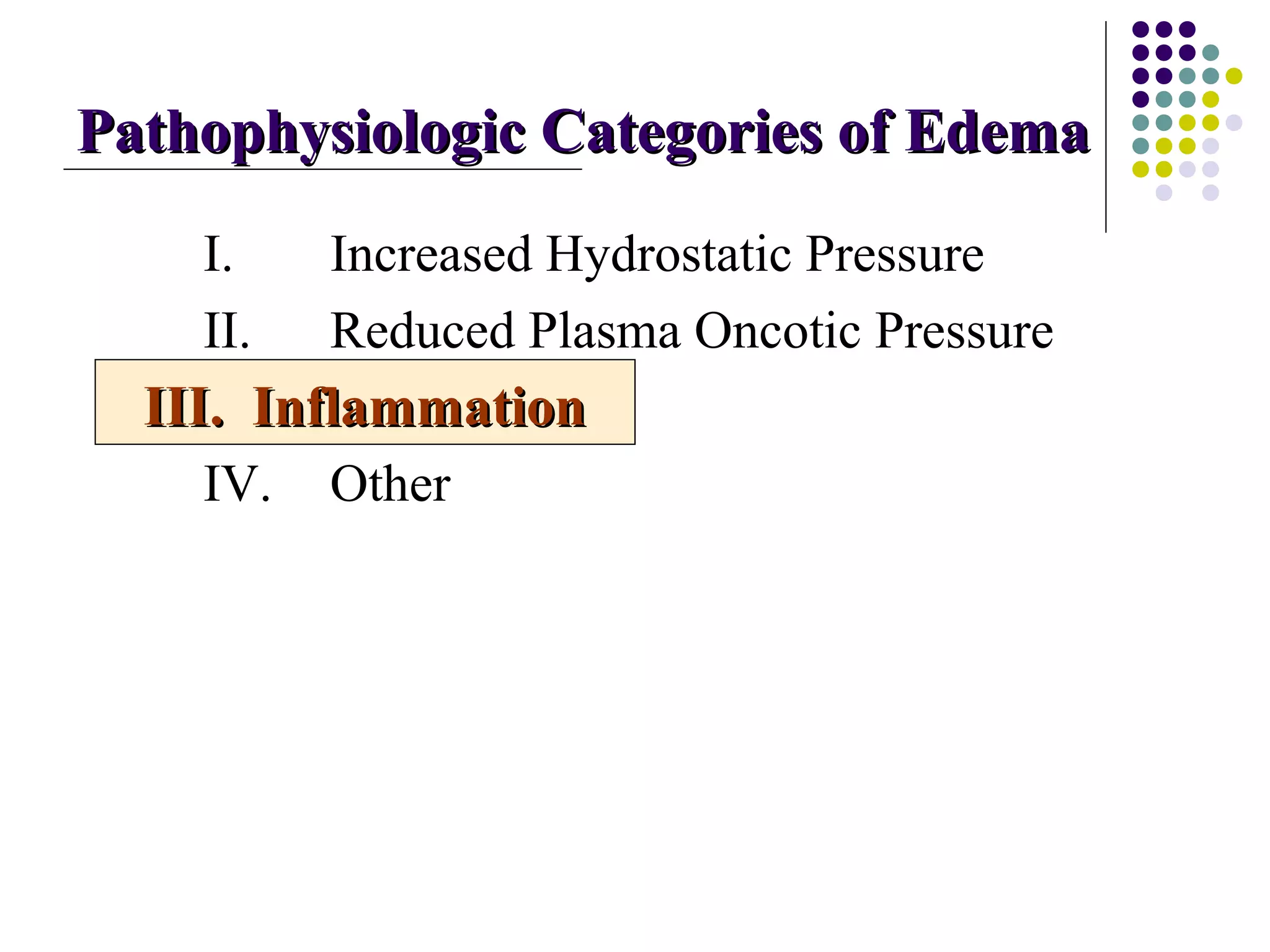 Pathophysiologic Categories of Edema

I. Increased Hydrostatic Pressure

II. Reduced Plasma Oncotic Pressure

III. Inflammation

IV. Other